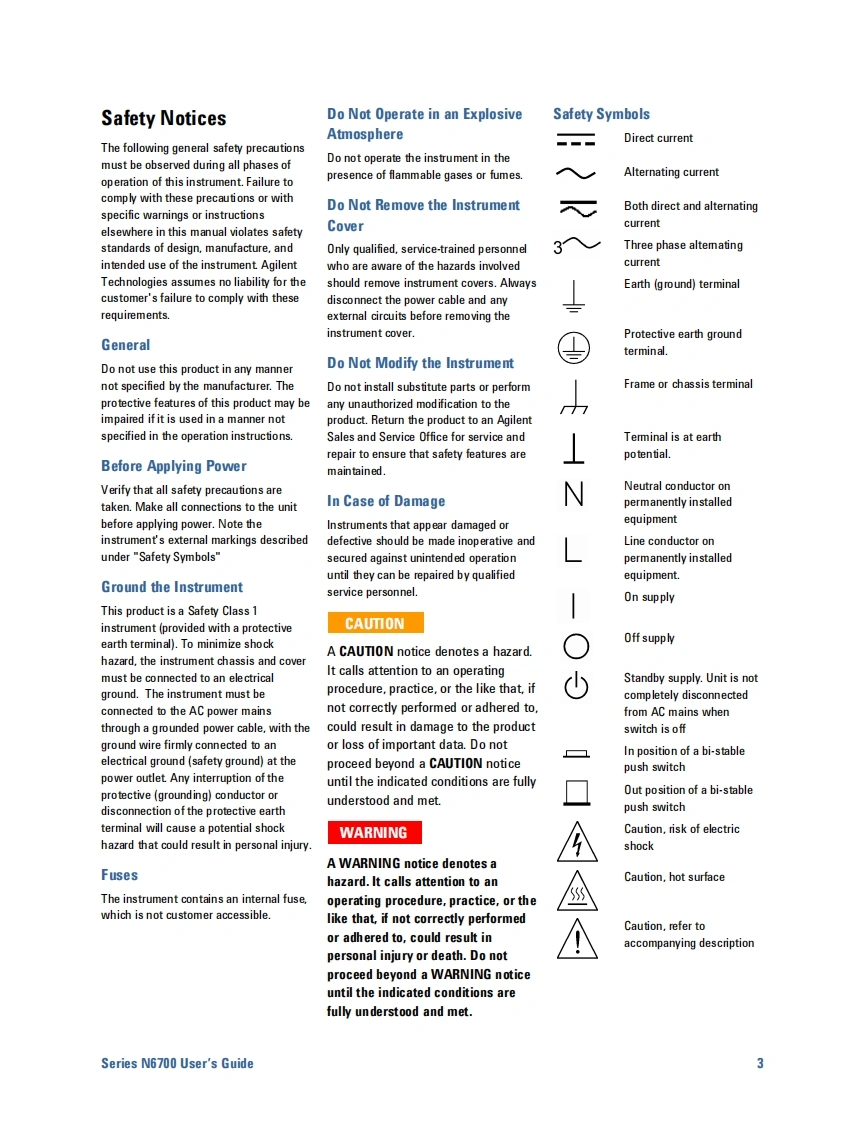 Safety Notices

The following general safety precautions must be observed during all phases of operation of this instrument. Failure to comply with these precautions or with specific warnings or instructions elsewhere in this manual violates safety standards of design, manufacture, and intended use of the instrument. Agilent Technologies assumes no liability for the customer's failure to comply with these requirements.

General

Do not use this product in any manner not specified by the manufacturer. The protective features of this product may be impaired if it is used in a manner not specified in the operation instructions.

Before Applying Power

Verify that all safety precautions are taken. Make all connections to the unit before applying power. Note the instrument's external markings described under "Safety Symbols"

Ground the Instrument

This product is a Safety Class 1 instrument (provided with a protective earth terminal). To minimize shock hazard, the instrument chassis and cover must be connected to an electrical ground. The instrument must be connected to the AC power mains through a grounded power cable, with the ground wire firmly connected to an electrical ground (safety ground) at the power outlet. Any interruption of the protective (grounding) conductor or disconnection of the protective earth terminal will cause a potential shock hazard that could result in personal injury.

Fuses

The instrument contains an internal fuse, which is not customer accessible.

Do Not Operate in an Explosive Atmosphere

Do not operate the instrument in the presence of flammable gases or fumes.

Do Not Remove the Instrument Cover

Only qualified, service-trained personnel who are aware of the hazards involved should remove instrument covers. Always disconnect the power cable and any external circuits before removing the instrument cover.

Do Not Modify the Instrument

Do not install substitute parts or perform any unauthorized modification to the product. Return the product to an Agilent Sales and Service Office for service and repair to ensure that safety features are maintained.

In Case of Damage

Instruments that appear damaged or defective should be made inoperative and secured against unintended operation until they can be repaired by qualified service personnel.

CAUTION

A CAUTION notice denotes a hazard. It calls attention to an operating procedure, practice, or the like that, if not correctly performed or adhered to, could result in damage to the product or loss of important data. Do not proceed beyond a CAUTION notice until the indicated conditions are fully understood and met.

WARNING

A WARNING notice denotes a hazard. It calls attention to an operating procedure, practice, or the like that, if not correctly performed or adhered to, could result in personal injury or death. Do not proceed beyond a WARNING notice until the indicated conditions are fully understood and met.

Safety Symbols

Direct current

Alternating current

Both direct and alternating current

3 Three phase alternating current

Earth (ground) terminal

Protective earth ground terminal.

Frame or chassis terminal

Terminal is at earth potential.

N Neutral conductor on permanently installed equipment

L Line conductor on permanently installed equipment.

On supply

Off supply

Standby supply. Unit is not completely disconnected from AC mains when switch is off

In position of a bi-stable push switch

Out position of a bi-stable push switch

Caution, risk of electric shock

Caution, hot surface

Caution, refer to accompanying description

Series N6700 User's Guide 3